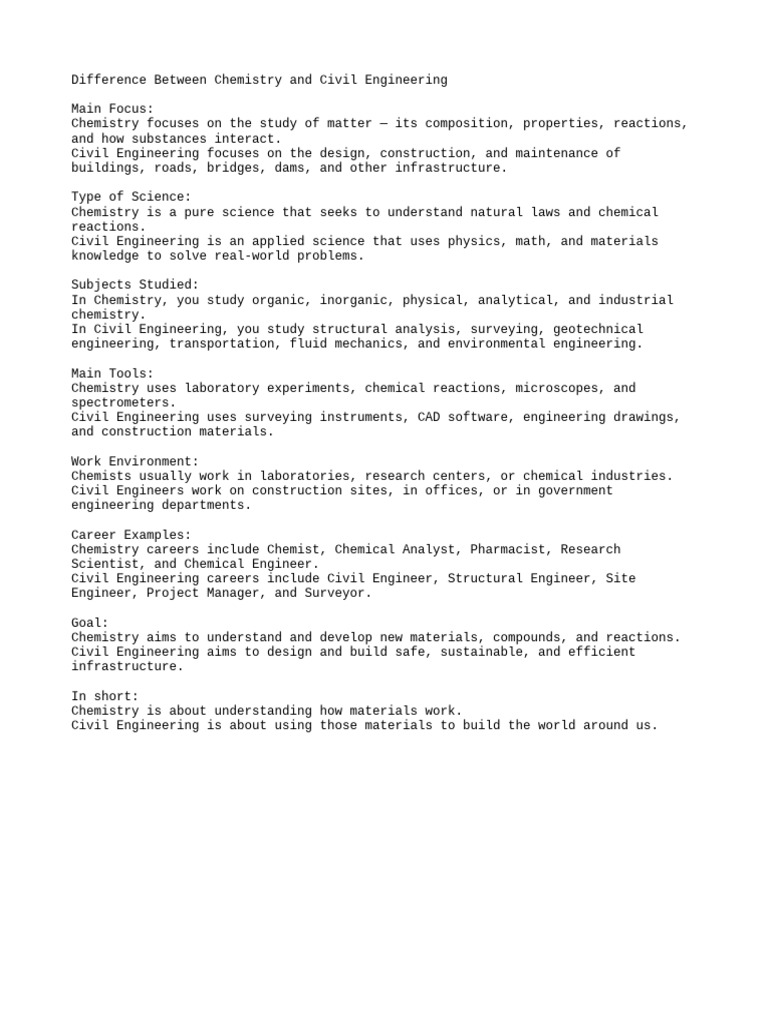 Difference Between Chemistry and Civil Engineering

Main Focus:
Chemistry focuses on the study of matter — its composition, properties, reactions, and how substances interact.
Civil Engineering focuses on the design, construction, and maintenance of buildings, roads, bridges, dams, and other infrastructure.

Type of Science:
Chemistry is a pure science that seeks to understand natural laws and chemical reactions.
Civil Engineering is an applied science that uses physics, math, and materials knowledge to solve real-world problems.

Subjects Studied:
In Chemistry, you study organic, inorganic, physical, analytical, and industrial chemistry.
In Civil Engineering, you study structural analysis, surveying, geotechnical engineering, transportation, fluid mechanics, and environmental engineering.

Main Tools:
Chemistry uses laboratory experiments, chemical reactions, microscopes, and spectrometers.
Civil Engineering uses surveying instruments, CAD software, engineering drawings, and construction materials.

Work Environment:
Chemists usually work in laboratories, research centers, or chemical industries.
Civil Engineers work on construction sites, in offices, or in government engineering departments.

Career Examples:
Chemistry careers include Chemist, Chemical Analyst, Pharmacist, Research Scientist, and Chemical Engineer.
Civil Engineering careers include Civil Engineer, Structural Engineer, Site Engineer, Project Manager, and Surveyor.

Goal:
Chemistry aims to understand and develop new materials, compounds, and reactions.
Civil Engineering aims to design and build safe, sustainable, and efficient infrastructure.

In short:
Chemistry is about understanding how materials work.
Civil Engineering is about using those materials to build the world around us.